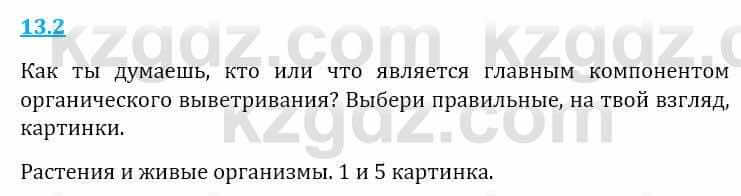 13.2

kzgdz.com kzgdz.c

Как ты думаешь, кто или что является главным компонентом органического выветривания? Выбери правильные, на твой взгляд, картинки.

kzgdz.com

Растения и живые организмы. 1 и 5 картинка.